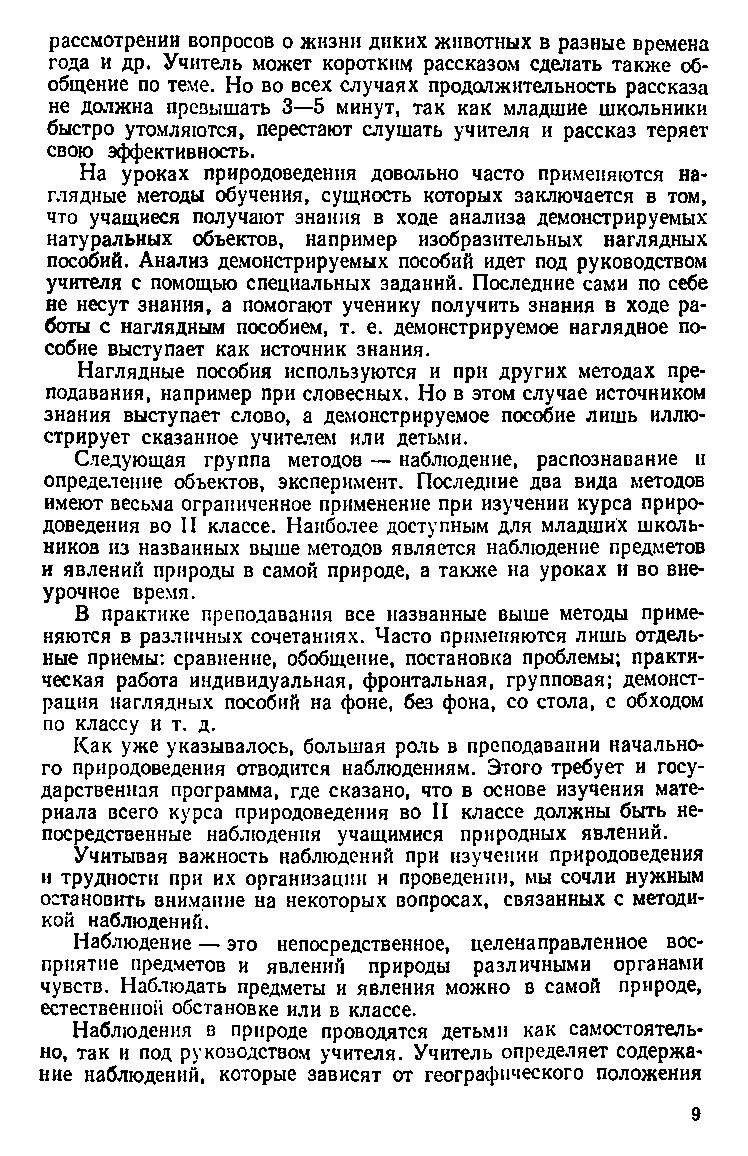 рассмотрении вопросов о жизни диких животных в разные времена года и др. Учитель может коротким рассказом сделать также обобщение по теме. Но во всех случаях продолжительность рассказа не должна превышать 3—5 минут, так как младшие школьники быстро утомляются, перестают слушать учителя и рассказ теряет свою эффективность.

На уроках природоведения довольно часто применяются наглядные методы обучения, сущность которых заключается в том, что учащиеся получают знания в ходе анализа демонстрируемых натуральных объектов, например изобразительных наглядных пособий. Анализ демонстрируемых пособий идет под руководством учителя с помощью специальных заданий. Последние сами по себе не несут знания, а помогают ученику получить знания в ходе работы с наглядным пособием, т. е. демонстрируемое наглядное пособие выступает как источник знания.

Наглядные пособия используются и при других методах преподавания, например при словесных. Но в этом случае источником знания выступает слово, а демонстрируемое пособие лишь иллюстрирует сказанное учителем или детьми.

Следующая группа методов — наблюдение, распознавание и определение объектов, эксперимент. Последние два вида методов имеют весьма ограниченное применение при изучении курса природоведения во II классе. Наиболее доступным для младших школьников из названных выше методов является наблюдение предметов и явлений природы в самой природе, а также на уроках и во внеурочное время.

В практике преподавания все названные выше методы применяются в различных сочетаниях. Часто применяются лишь отдельные приемы: сравнение, обобщение, постановка проблемы; практическая работа индивидуальная, фронтальная, групповая; демонстрация наглядных пособий на фоне, без фона, со стола, с обходом по классу и т. д.

Как уже указывалось, большая роль в преподавании начального природоведения отводится наблюдениям. Этого требует и государственная программа, где сказано, что в основе изучения материала всего курса природоведения во II классе должны быть непосредственные наблюдения учащимися природных явлений.

Учитывая важность наблюдений при изучении природоведения и трудности при их организации и проведении, мы сочли нужным остановить внимание на некоторых вопросах, связанных с методикой наблюдений.

Наблюдение — это непосредственное, целенаправленное восприятие предметов и явлений природы различными органами чувств. Наблюдать предметы и явления можно в самой природе, естественной обстановке или в классе.

Наблюдения в природе проводятся детьми как самостоятельно, так и под руководством учителя. Учитель определяет содержание наблюдений, которые зависят от географического положения

9